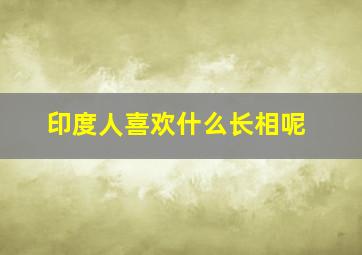 印度人喜欢什么长相呢